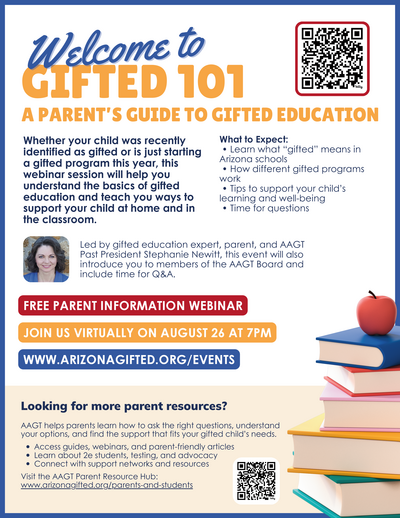 Welcome to
GIFTED 101

A PARENT'S GUIDE TO GIFTED EDUCATION

Whether your child was recently identified as gifted or is just starting a gifted program this year, this webinar session will help you understand the basics of gifted education and teach you ways to support your child at home and in the classroom.

What to Expect:
• Learn what "gifted" means in Arizona schools
• How different gifted programs work
• Tips to support your child's learning and well-being
• Time for questions

Led by gifted education expert, parent, and AAGT Past President Stephanie Newitt, this event will also introduce you to members of the AAGT Board and include time for Q&A.

FREE PARENT INFORMATION WEBINAR

JOIN US VIRTUALLY ON AUGUST 26 AT 7PM

WWW.ARIZONAGIFTED.ORG/EVENTS

Looking for more parent resources?

AAGT helps parents learn how to ask the right questions, understand your options, and find the support that fits your gifted child's needs.

• Access guides, webinars, and parent-friendly articles
• Learn about 2e students, testing, and advocacy
• Connect with support networks and resources

Visit the AAGT Parent Resource Hub:
www.arizonagifted.org/parents-and-students